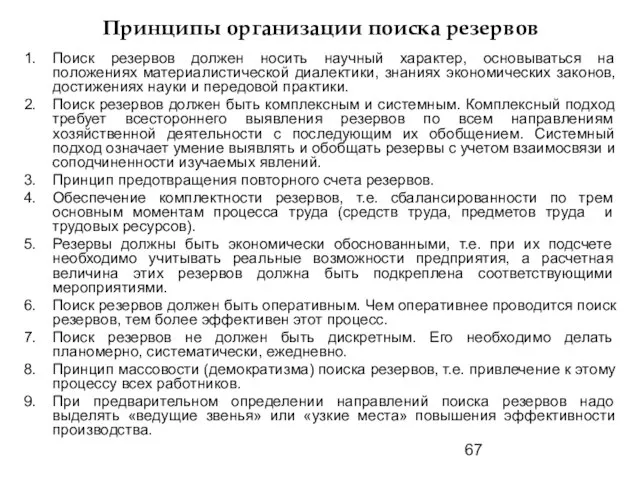 Принципы организации поиска резервов

1. Поиск резервов должен носить научный характер, основываться на положениях материалистической диалектики, знаниях экономических законов, достижениях науки и передовой практики.
2. Поиск резервов должен быть комплексным и системным. Комплексный подход требует всестороннего выявления резервов по всем направлениям хозяйственной деятельности с последующим их обобщением. Системный подход означает умение выявлять и обобщать резервы с учетом взаимосвязи и соподчиненности изучаемых явлений.
3. Принцип предотвращения повторного счета резервов.
4. Обеспечение комплектности резервов, т.е. сбалансированности по трем основным моментам процесса труда (средств труда, предметов труда и трудовых ресурсов).
5. Резервы должны быть экономически обоснованными, т.е. при их подсчете необходимо учитывать реальные возможности предприятия, а расчетная величина этих резервов должна быть подкреплена соответствующими мероприятиями.
6. Поиск резервов должен быть оперативным. Чем оперативнее проводится поиск резервов, тем более эффективен этот процесс.
7. Поиск резервов не должен быть дискретным. Его необходимо делать планомерно, систематически, ежедневно.
8. Принцип массовости (демократизма) поиска резервов, т.е. привлечение к этому процессу всех работников.
9. При предварительном определении направлений поиска резервов надо выделять «ведущие звенья» или «узкие места» повышения эффективности производства.

67